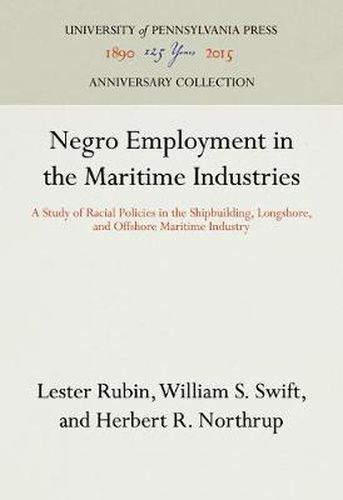 UNIVERSITY of PENNSYLVANIA PRESS
1890 125 Years 2015
ANNIVERSARY COLLECTION

Negro Employment in the Maritime Industries

A Study of Racial Policies in the Shipbuilding, Longshore, and Offshore Maritime Industry

Lester Rubin, William S. Swift, and Herbert R. Northrup